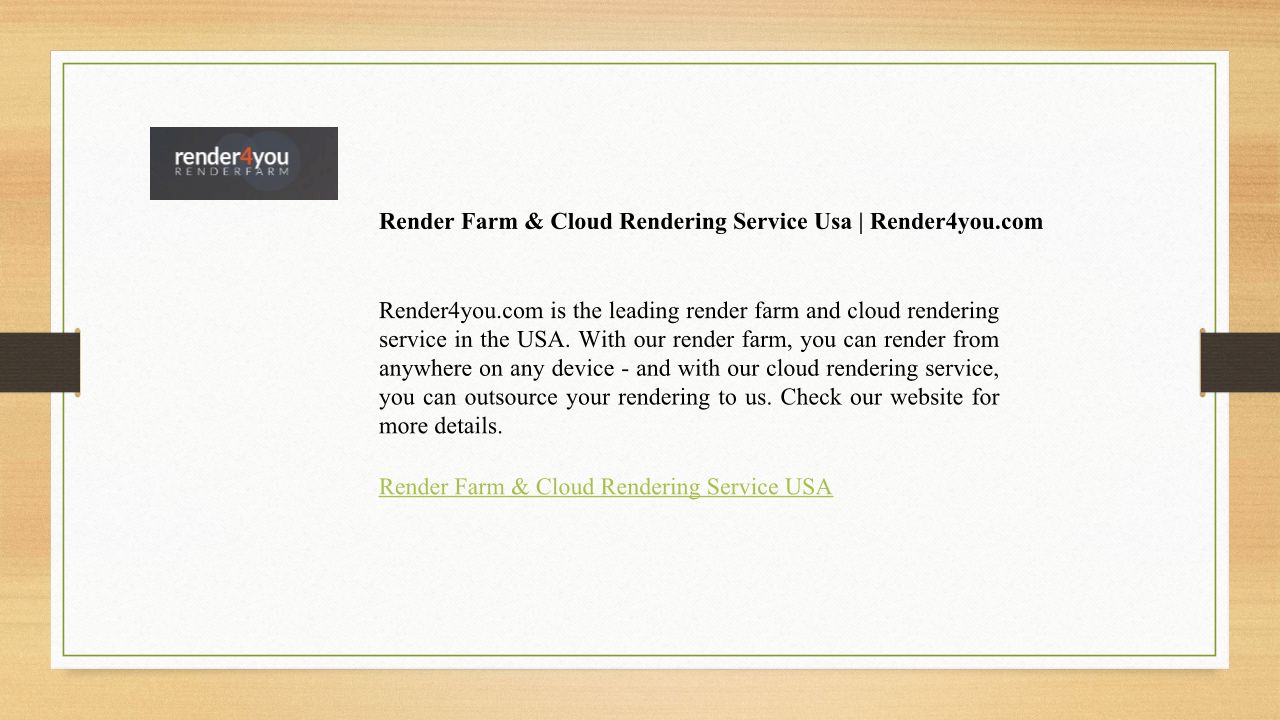 render4you
RENDERFARM

Render Farm & Cloud Rendering Service Usa | Render4you.com

Render4you.com is the leading render farm and cloud rendering service in the USA. With our render farm, you can render from anywhere on any device - and with our cloud rendering service, you can outsource your rendering to us. Check our website for more details.

Render Farm & Cloud Rendering Service USA